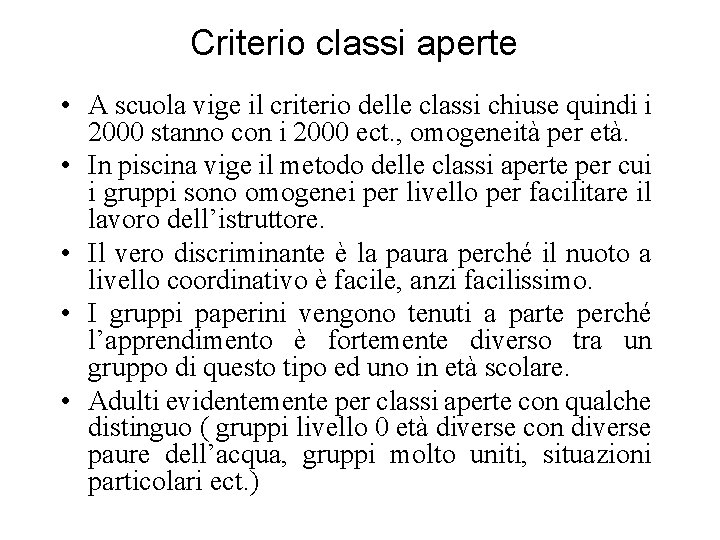 Criterio classi aperte

• A scuola vige il criterio delle classi chiuse quindi i 2000 stanno con i 2000 ect., omogeneità per età.
• In piscina vige il metodo delle classi aperte per cui i gruppi sono omogenei per livello per facilitare il lavoro dell'istruttore.
• Il vero discriminante è la paura perché il nuoto a livello coordinativo è facile, anzi facilissimo.
• I gruppi paperini vengono tenuti a parte perché l'apprendimento è fortemente diverso tra un gruppo di questo tipo ed uno in età scolare.
• Adulti evidentemente per classi aperte con qualche distinguo ( gruppi livello 0 età diverse con diverse paure dell'acqua, gruppi molto uniti, situazioni particolari ect.)